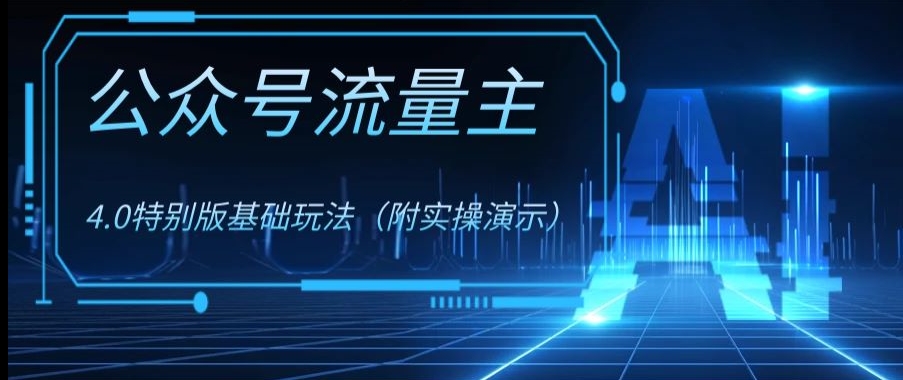 公众号流量主

4.0特别版基础玩法（附实操演示）

AI